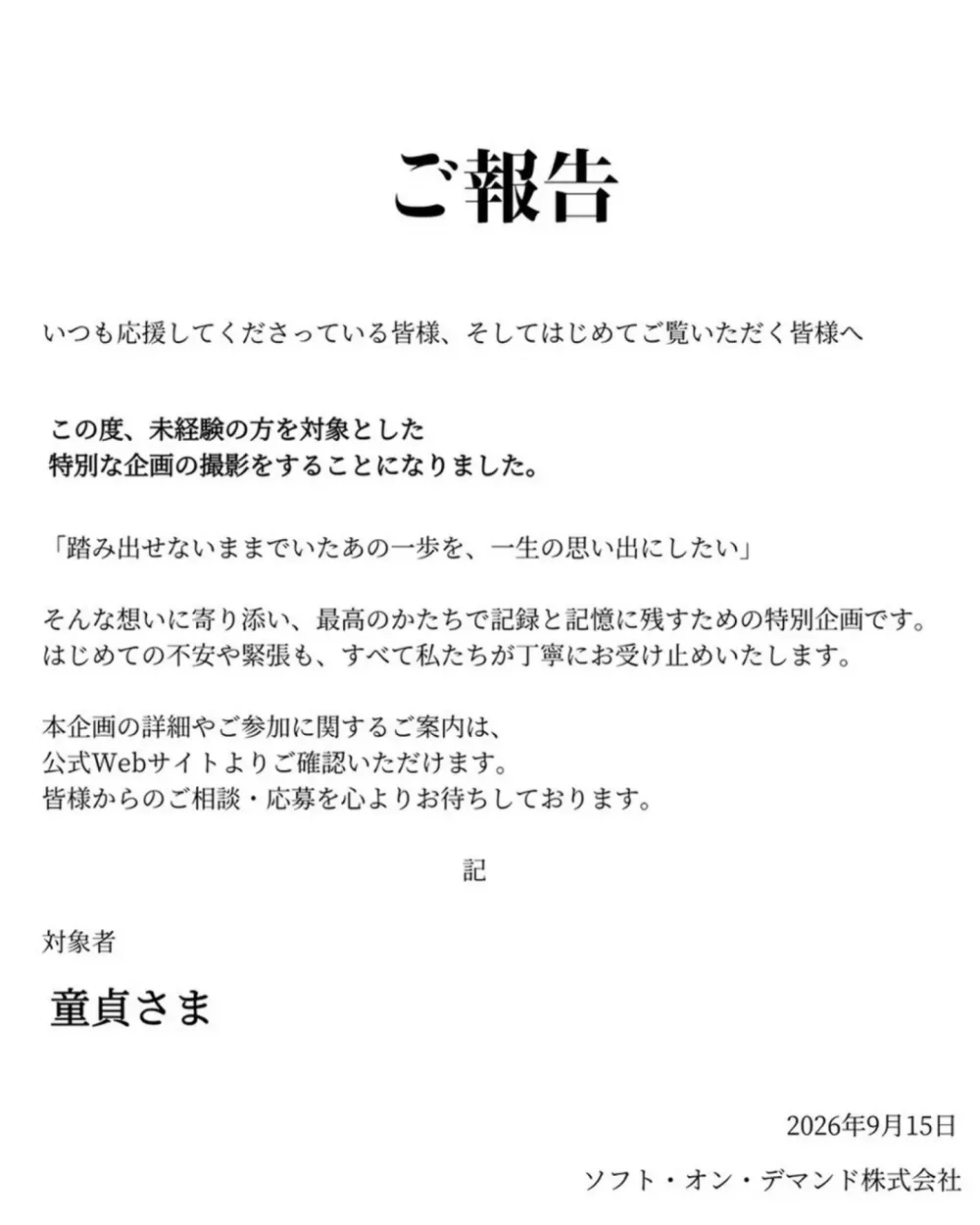 ご報告

いつも応援してくださっている皆様、そしてはじめてご覧いただく皆様へ

この度、未経験の方を対象とした
特別な企画の撮影をすることになりました。

「踏み出せないままでいたあの一歩を、一生の思い出にしたい」

そんな想いに寄り添い、最高のかたちで記録と記憶に残すための特別企画です。
はじめての不安や緊張も、すべて私たちが丁寧にお受け止めいたします。

本企画の詳細やご参加に関するご案内は、
公式Webサイトよりご確認いただけます。
皆様からのご相談・応募を心よりお待ちしております。

記

対象者

童貞さま

2026年9月15日

ソフト・オン・デマンド株式会社